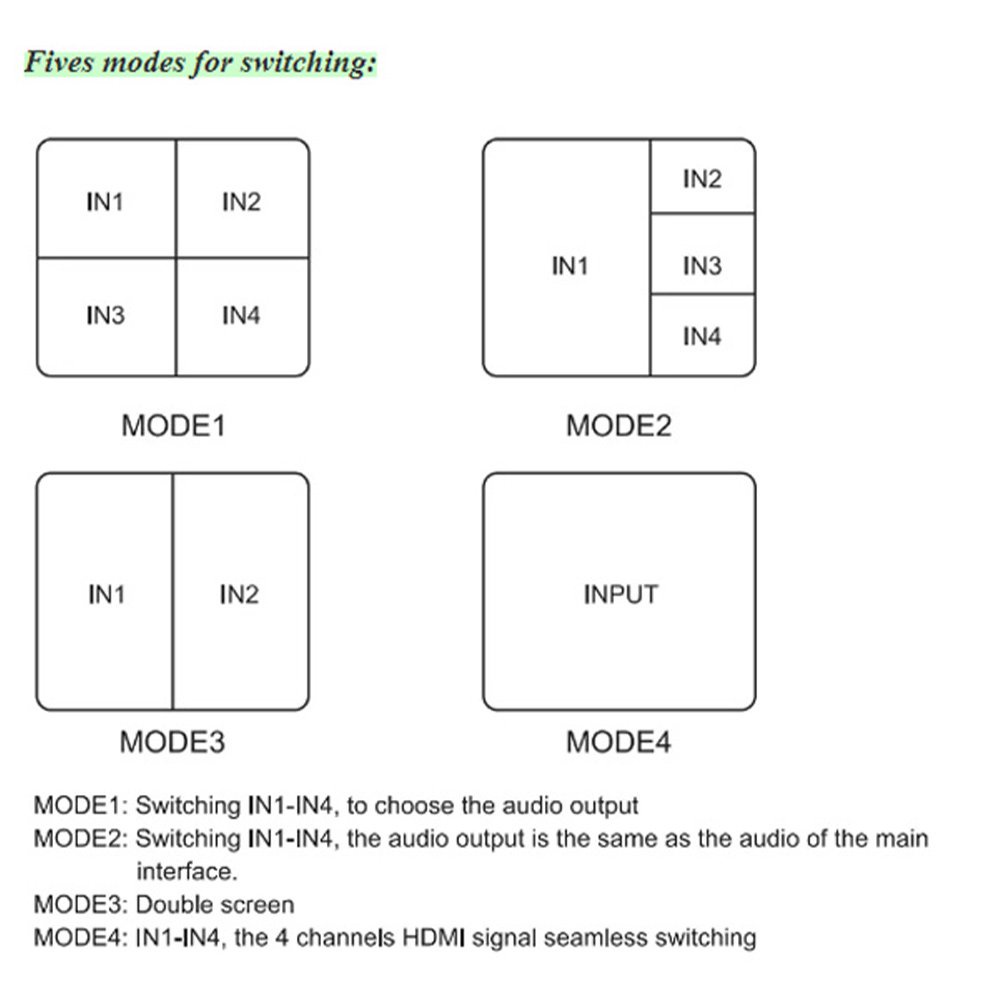 Fives modes for switching:

IN1 IN2
IN3 IN4

MODE1

IN1 IN2
IN3
IN4

MODE2

IN1 IN2

MODE3

INPUT

MODE4

MODE1: Switching IN1-IN4, to choose the audio output
MODE2: Switching IN1-IN4, the audio output is the same as the audio of the main interface.
MODE3: Double screen
MODE4: IN1-IN4, the 4 channels HDMI signal seamless switching